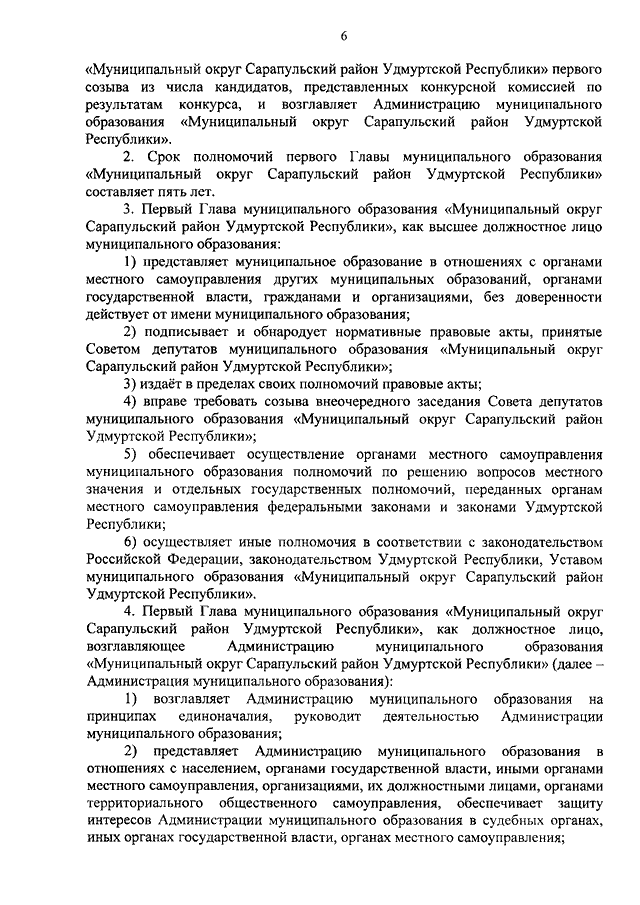 6

«Муниципальный округ Сарапульский район Удмуртской Республики» первого созыва из числа кандидатов, представленных конкурсной комиссией по результатам конкурса, и возглавляет Администрацию муниципального образования «Муниципальный округ Сарапульский район Удмуртской Республики».

2. Срок полномочий первого Главы муниципального образования «Муниципальный округ Сарапульский район Удмуртской Республики» составляет пять лет.

3. Первый Глава муниципального образования «Муниципальный округ Сарапульский район Удмуртской Республики», как высшее должностное лицо муниципального образования:

1) представляет муниципальное образование в отношениях с органами местного самоуправления других муниципальных образований, органами государственной власти, гражданами и организациями, без доверенности действует от имени муниципального образования;

2) подписывает и обнародует нормативные правовые акты, принятые Советом депутатов муниципального образования «Муниципальный округ Сарапульский район Удмуртской Республики»;

3) издаёт в пределах своих полномочий правовые акты;

4) вправе требовать созыва внеочередного заседания Совета депутатов муниципального образования «Муниципальный округ Сарапульский район Удмуртской Республики»;

5) обеспечивает осуществление органами местного самоуправления муниципального образования полномочий по решению вопросов местного значения и отдельных государственных полномочий, переданных органам местного самоуправления федеральными законами и законами Удмуртской Республики;

6) осуществляет иные полномочия в соответствии с законодательством Российской Федерации, законодательством Удмуртской Республики, Уставом муниципального образования «Муниципальный округ Сарапульский район Удмуртской Республики».

4. Первый Глава муниципального образования «Муниципальный округ Сарапульский район Удмуртской Республики», как должностное лицо, возглавляющее Администрацию муниципального образования «Муниципальный округ Сарапульский район Удмуртской Республики» (далее – Администрация муниципального образования):

1) возглавляет Администрацию муниципального образования на принципах единоначалия, руководит деятельностью Администрации муниципального образования;

2) представляет Администрацию муниципального образования в отношениях с населением, органами государственной власти, иными органами местного самоуправления, организациями, их должностными лицами, органами территориального общественного самоуправления, обеспечивает защиту интересов Администрации муниципального образования в судебных органах, иных органах государственной власти, органах местного самоуправления;